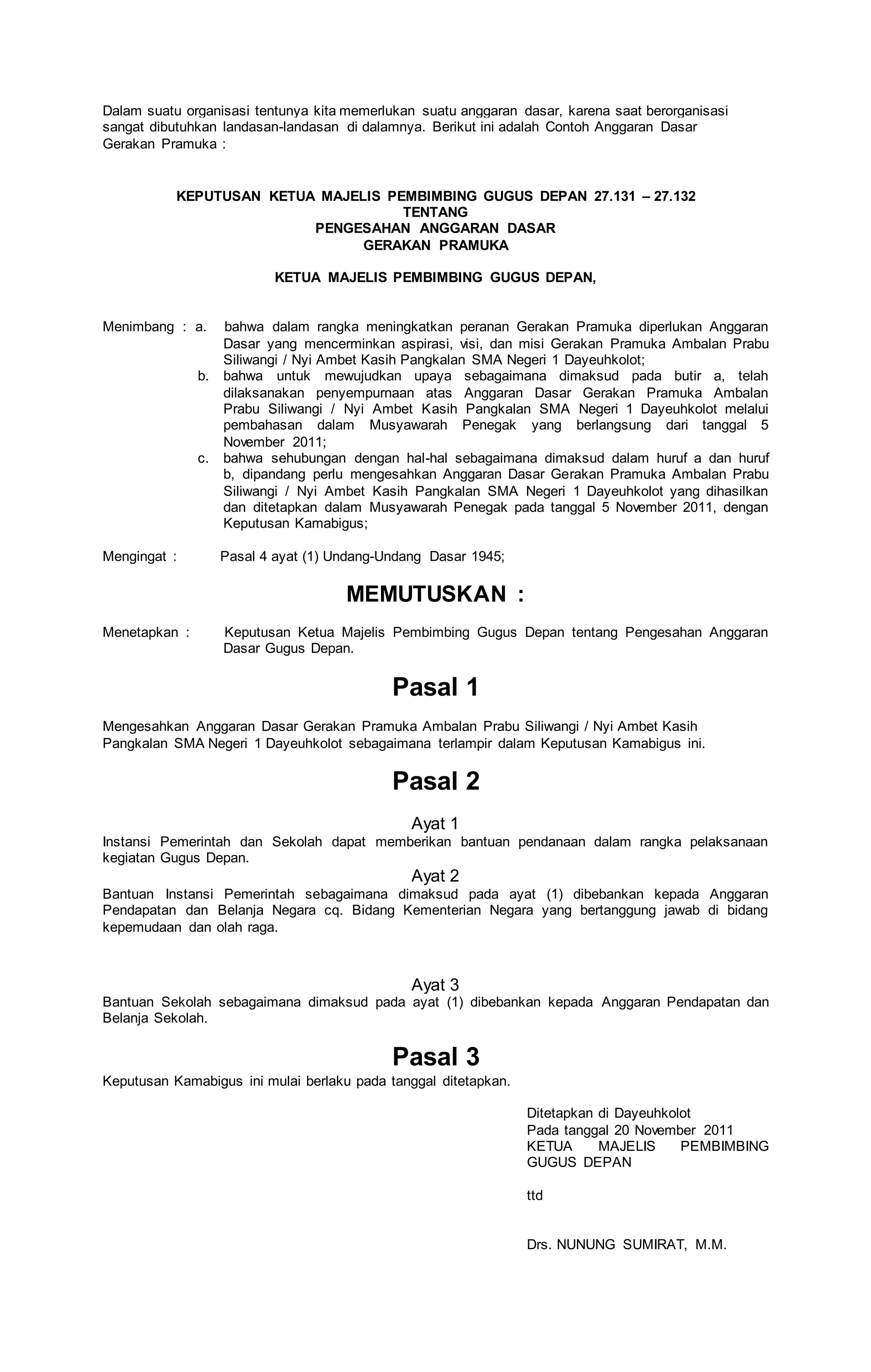 Dalam suatu organisasi tentunya kita memerlukan suatu anggaran dasar, karena saat berorganisasi sangat dibutuhkan landasan-landasan di dalamnya. Berikut ini adalah Contoh Anggaran Dasar Gerakan Pramuka :

KEPUTUSAN KETUA MAJELIS PEMBIMBING GUGUS DEPAN 27.131 – 27.132
TENTANG
PENGESAHAN ANGGARAN DASAR
GERAKAN PRAMUKA

KETUA MAJELIS PEMBIMBING GUGUS DEPAN,

Menimbang : a. bahwa dalam rangka meningkatkan peranan Gerakan Pramuka diperlukan Anggaran Dasar yang mencerminkan aspirasi, visi, dan misi Gerakan Pramuka Ambalan Prabu Siliwangi / Nyi Ambet Kasih Pangkalan SMA Negeri 1 Dayeuhkolot;
b. bahwa untuk mewujudkan upaya sebagaimana dimaksud pada butir a, telah dilaksanakan penyempurnaan atas Anggaran Dasar Gerakan Pramuka Ambalan Prabu Siliwangi / Nyi Ambet Kasih Pangkalan SMA Negeri 1 Dayeuhkolot melalui pembahasan dalam Musyawarah Penegak yang berlangsung dari tanggal 5 November 2011;
c. bahwa sehubungan dengan hal-hal sebagaimana dimaksud dalam huruf a dan huruf b, dipandang perlu mengesahkan Anggaran Dasar Gerakan Pramuka Ambalan Prabu Siliwangi / Nyi Ambet Kasih Pangkalan SMA Negeri 1 Dayeuhkolot yang dihasilkan dan ditetapkan dalam Musyawarah Penegak pada tanggal 5 November 2011, dengan Keputusan Kamabigus;

Mengingat : Pasal 4 ayat (1) Undang-Undang Dasar 1945;

MEMUTUSKAN :

Menetapkan : Keputusan Ketua Majelis Pembimbing Gugus Depan tentang Pengesahan Anggaran Dasar Gugus Depan.

Pasal 1

Mengesahkan Anggaran Dasar Gerakan Pramuka Ambalan Prabu Siliwangi / Nyi Ambet Kasih Pangkalan SMA Negeri 1 Dayeuhkolot sebagaimana terlampir dalam Keputusan Kamabigus ini.

Pasal 2

Ayat 1
Instansi Pemerintah dan Sekolah dapat memberikan bantuan pendanaan dalam rangka pelaksanaan kegiatan Gugus Depan.
Ayat 2
Bantuan Instansi Pemerintah sebagaimana dimaksud pada ayat (1) dibebankan kepada Anggaran Pendapatan dan Belanja Negara cq. Bidang Kementerian Negara yang bertanggung jawab di bidang kepemudaan dan olah raga.

Ayat 3
Bantuan Sekolah sebagaimana dimaksud pada ayat (1) dibebankan kepada Anggaran Pendapatan dan Belanja Sekolah.

Pasal 3
Keputusan Kamabigus ini mulai berlaku pada tanggal ditetapkan.

Ditetapkan di Dayeuhkolot
Pada tanggal 20 November 2011
KETUA MAJELIS PEMBIMBING GUGUS DEPAN

ttd

Drs. NUNUNG SUMIRAT, M.M.